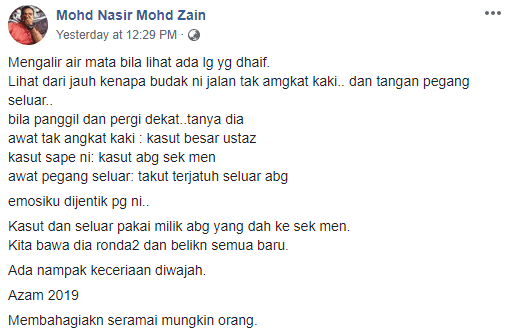 Mohd Nasir Mohd Zain
Yesterday at 12:29 PM ·

Mengalir air mata bila lihat ada lg yg dhaif.
Lihat dari jauh kenapa budak ni jalan tak amgkat kaki.. dan tangan pegang seluar..
bila panggil dan pergi dekat..tanya dia
awat tak angkat kaki : kasut besar ustaz
kasut sape ni: kasut abg sek men
awat pegang seluar: takut terjatuh seluar abg

emosiku dijentik pg ni..

Kasut dan seluar pakai milik abg yang dah ke sek men.
Kita bawa dia ronda2 dan belikn semua baru.

Ada nampak keceriaan diwajah.

Azam 2019

Membahagiakn seramai mungkin orang.